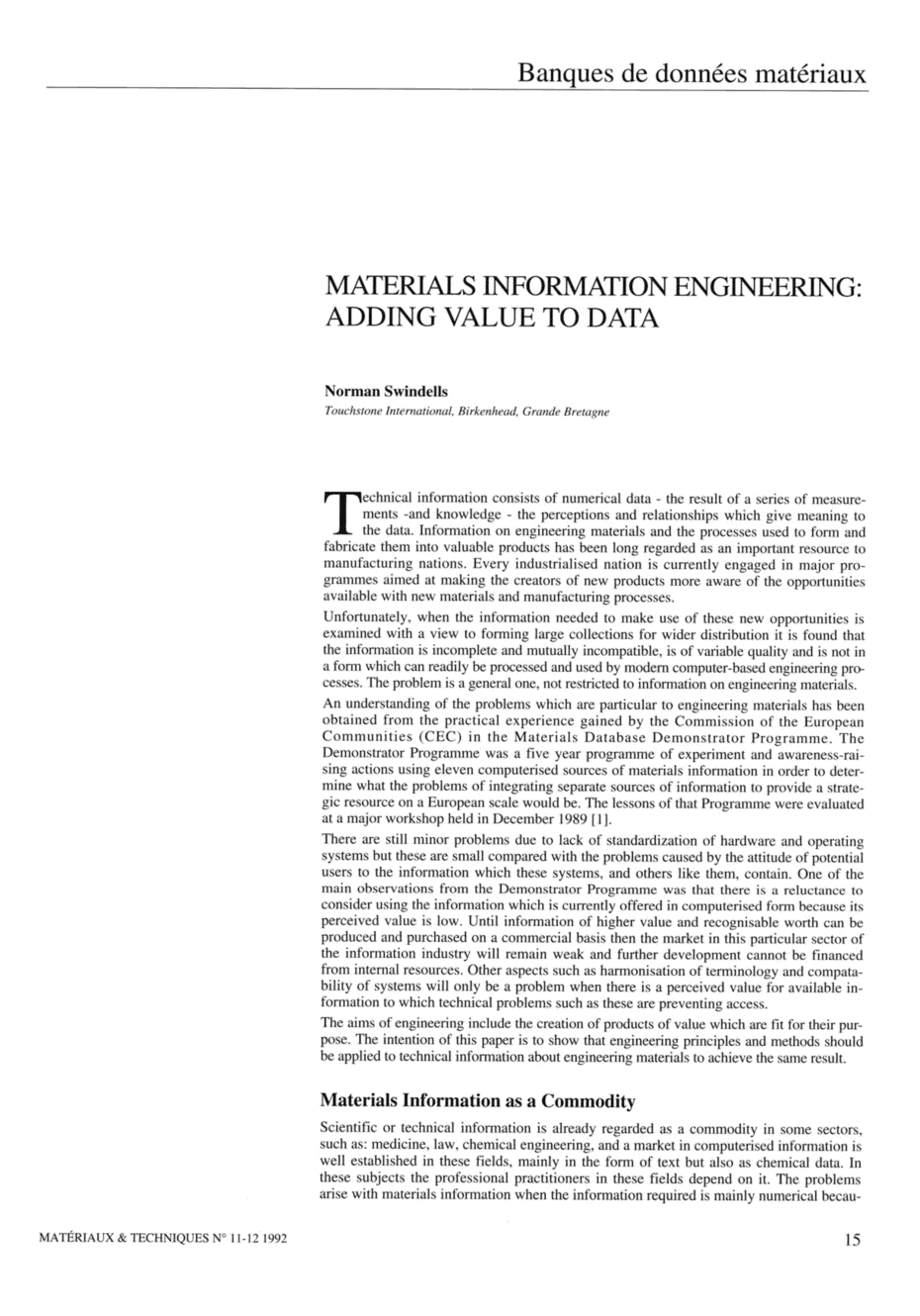 Banques de données matériaux

MATERIALS INFORMATION ENGINEERING: ADDING VALUE TO DATA

Norman Swindells
Touchstone International, Birkenhead, Grande Bretagne

Technical information consists of numerical data - the result of a series of measurements -and knowledge - the perceptions and relationships which give meaning to the data. Information on engineering materials and the processes used to form and fabricate them into valuable products has been long regarded as an important resource to manufacturing nations. Every industrialised nation is currently engaged in major programmes aimed at making the creators of new products more aware of the opportunities available with new materials and manufacturing processes.

Unfortunately, when the information needed to make use of these new opportunities is examined with a view to forming large collections for wider distribution it is found that the information is incomplete and mutually incompatible, is of variable quality and is not in a form which can readily be processed and used by modern computer-based engineering processes. The problem is a general one, not restricted to information on engineering materials.

An understanding of the problems which are particular to engineering materials has been obtained from the practical experience gained by the Commission of the European Communities (CEC) in the Materials Database Demonstrator Programme. The Demonstrator Programme was a five year programme of experiment and awareness-raising actions using eleven computerised sources of materials information in order to determine what the problems of integrating separate sources of information to provide a strategic resource on a European scale would be. The lessons of that Programme were evaluated at a major workshop held in December 1989 [1].

There are still minor problems due to lack of standardization of hardware and operating systems but these are small compared with the problems caused by the attitude of potential users to the information which these systems, and others like them, contain. One of the main observations from the Demonstrator Programme was that there is a reluctance to consider using the information which is currently offered in computerised form because its perceived value is low. Until information of higher value and recognisable worth can be produced and purchased on a commercial basis then the market in this particular sector of the information industry will remain weak and further development cannot be financed from internal resources. Other aspects such as harmonisation of terminology and compatability of systems will only be a problem when there is a perceived value for available information to which technical problems such as these are preventing access.

The aims of engineering include the creation of products of value which are fit for their purpose. The intention of this paper is to show that engineering principles and methods should be applied to technical information about engineering materials to achieve the same result.

Materials Information as a Commodity

Scientific or technical information is already regarded as a commodity in some sectors, such as: medicine, law, chemical engineering, and a market in computerised information is well established in these fields, mainly in the form of text but also as chemical data. In these subjects the professional practitioners in these fields depend on it. The problems arise with materials information when the information required is mainly numerical becau-

MATÉRIAUX & TECHNIQUES N° 11-12 1992

15